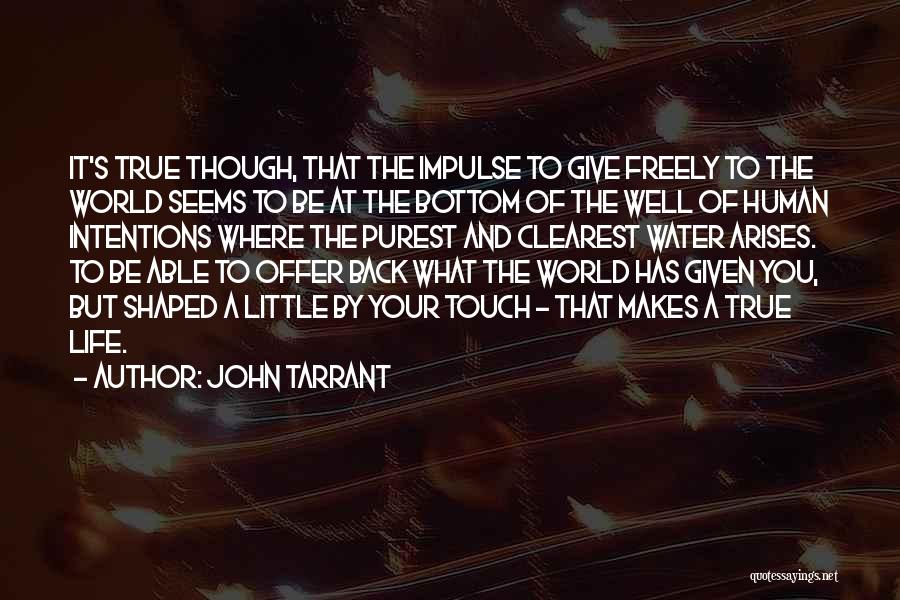 IT'S TRUE THOUGH, THAT THE IMPULSE TO GIVE FREELY TO THE WORLD SEEMS TO BE AT THE BOTTOM OF THE WELL OF HUMAN INTENTIONS WHERE THE PUREST AND CLEAREST WATER ARISES. TO BE ABLE TO OFFER BACK WHAT THE WORLD HAS GIVEN YOU, BUT SHAPED A LITTLE BY YOUR TOUCH - THAT MAKES A TRUE LIFE.

- AUTHOR: JOHN TARRANT

quotessayings.net